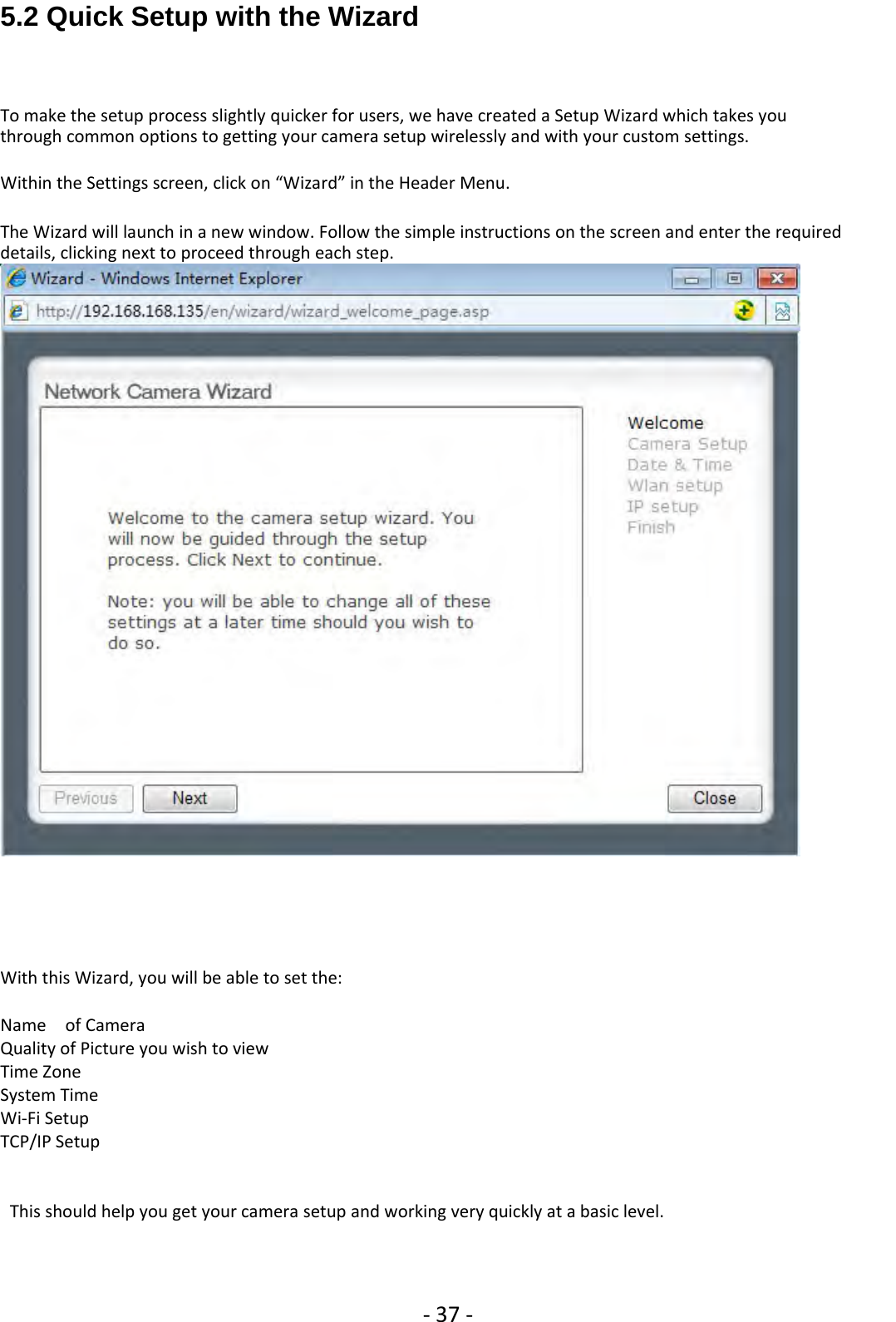 5.2 Quick Setup with the Wizard

To make the setup process slightly quicker for users, we have created a Setup Wizard which takes you through common options to getting your camera setup wirelessly and with your custom settings.

Within the Settings screen, click on “Wizard” in the Header Menu.

The Wizard will launch in a new window. Follow the simple instructions on the screen and enter the required details, clicking next to proceed through each step.

Wizard - Windows Internet Explorer

http://192.168.168.135/en/wizard/wizard_welcome_page.asp

Network Camera Wizard

Welcome to the camera setup wizard. You will now be guided through the setup process. Click Next to continue.

Note: you will be able to change all of these settings at a later time should you wish to do so.

Welcome
Camera Setup
Date & Time
Wlan setup
IP setup
Finish

Previous
Next
Close

With this Wizard, you will be able to set the:

Name of Camera
Quality of Picture you wish to view
Time Zone
System Time
Wi-Fi Setup
TCP/IP Setup

This should help you get your camera setup and working very quickly at a basic level.

- 37 -